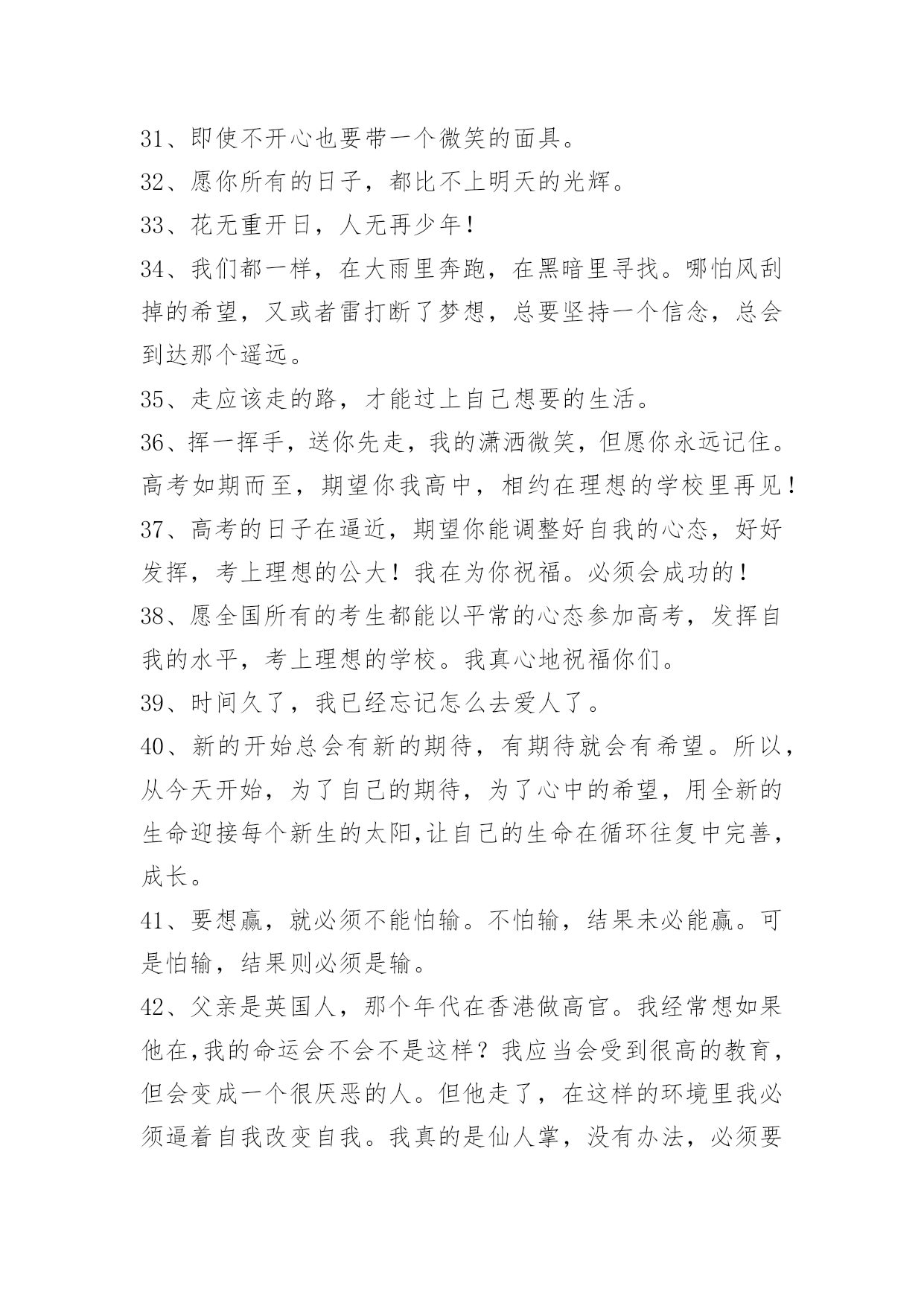 31、即使不开心也要带一个微笑的面具。
32、愿你所有的日子，都比不上明天的光辉。
33、花无重开日，人无再少年！
34、我们都一样，在大雨里奔跑，在黑暗里寻找。哪怕风刮掉的希望，又或者雷打断了梦想，总要坚持一个信念，总会到达那个遥远。
35、走应该走的路，才能过上自己想要的生活。
36、挥一挥手，送你先走，我的潇洒微笑，但愿你永远记住。高考如期而至，期望你我高中，相约在理想的学校里再见！
37、高考的日子在逼近，期望你能调整好自我的心态，好好发挥，考上理想的公大！我在为你祝福。必须会成功的！
38、愿全国所有的考生都能以平常的心态参加高考，发挥自我的水平，考上理想的学校。我真心地祝福你们。
39、时间久了，我已经忘记怎么去爱人了。
40、新的开始总会有新的期待，有期待就会有希望。所以，从今天开始，为了自己的期待，为了心中的希望，用全新的生命迎接每个新生的太阳,让自己的生命在循环往复中完善，成长。
41、要想赢，就必须不能怕输。不怕输，结果未必能赢。可是怕输，结果则必须是输。
42、父亲是英国人，那个年代在香港做高官。我经常想如果他在,我的命运会不会不是这样？我应当会受到很高的教育，但会变成一个很厌恶的人。但他走了，在这样的环境里我必须逼着自我改变自我。我真的是仙人掌，没有办法，必须要